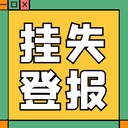 挂失
登报